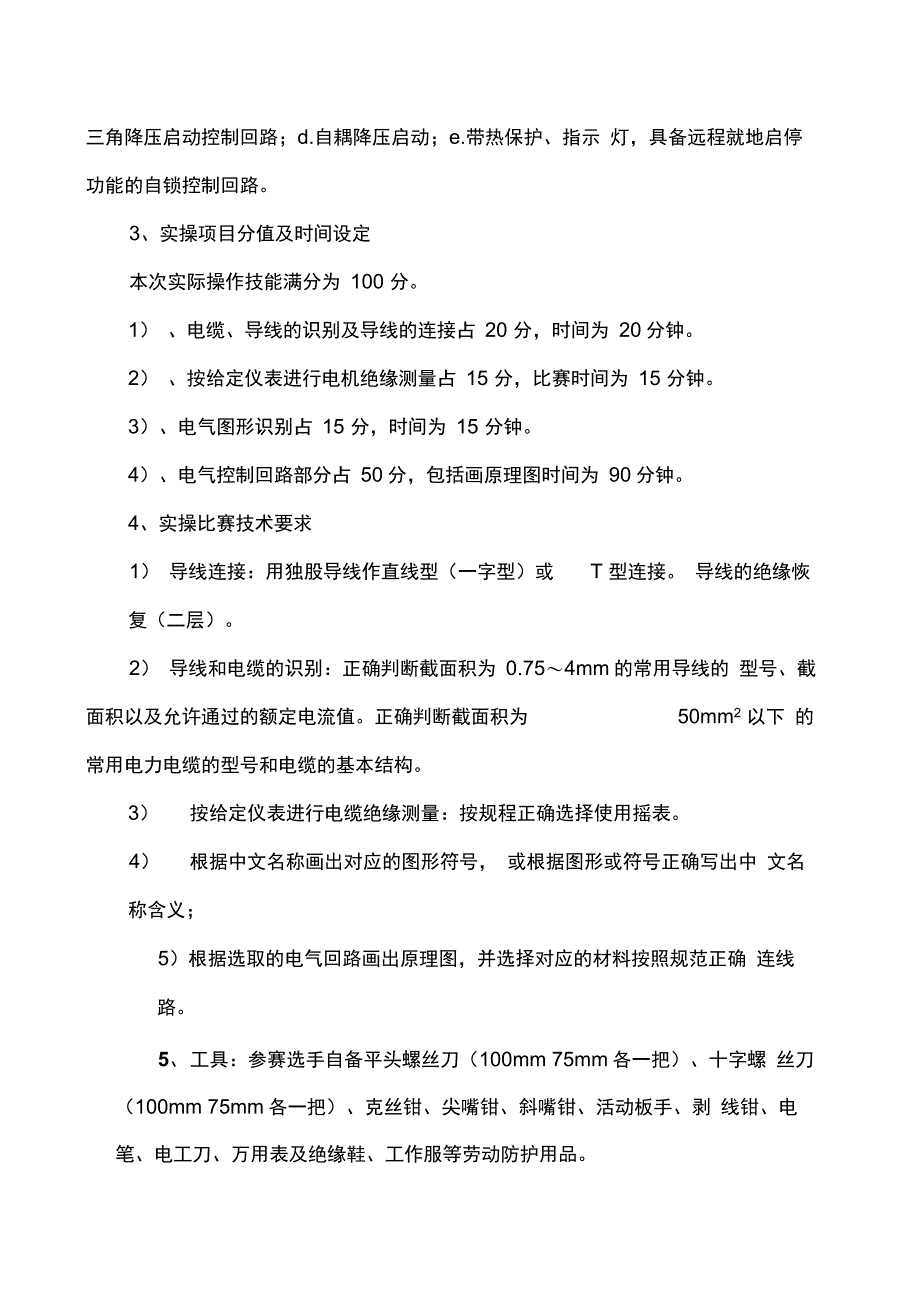 三角降压启动控制回路；d.自耦降压启动；e.带热保护、指示 灯，具备远程就地启停功能的自锁控制回路。

3、实操项目分值及时间设定

本次实际操作技能满分为 100 分。

1）、电缆、导线的识别及导线的连接占 20 分，时间为 20 分钟。

2）、按给定仪表进行电机绝缘测量占 15 分，比赛时间为 15 分钟。

3）、电气图形识别占 15 分，时间为 15 分钟。

4）、电气控制回路部分占 50 分，包括画原理图时间为 90 分钟。

4、实操比赛技术要求

1） 导线连接：用独股导线作直线型（一字型）或 T 型连接。 导线的绝缘恢复（二层）。

2） 导线和电缆的识别：正确判断截面积为 0.75～4mm 的常用导线的 型号、截面积以及允许通过的额定电流值。正确判断截面积为 $50mm^2$ 以下 的常用电力电缆的型号和电缆的基本结构。

3） 按给定仪表进行电缆绝缘测量：按规程正确选择使用摇表。

4） 根据中文名称画出对应的图形符号， 或根据图形或符号正确写出中 文名称含义；

5）根据选取的电气回路画出原理图，并选择对应的材料按照规范正确 连线路。

5、工具：参赛选手自备平头螺丝刀（100mm 75mm 各一把）、十字螺 丝刀（100mm 75mm 各一把）、克丝钳、尖嘴钳、斜嘴钳、活动板手、剥 线钳、电笔、电工刀、万用表及绝缘鞋、工作服等劳动防护用品。